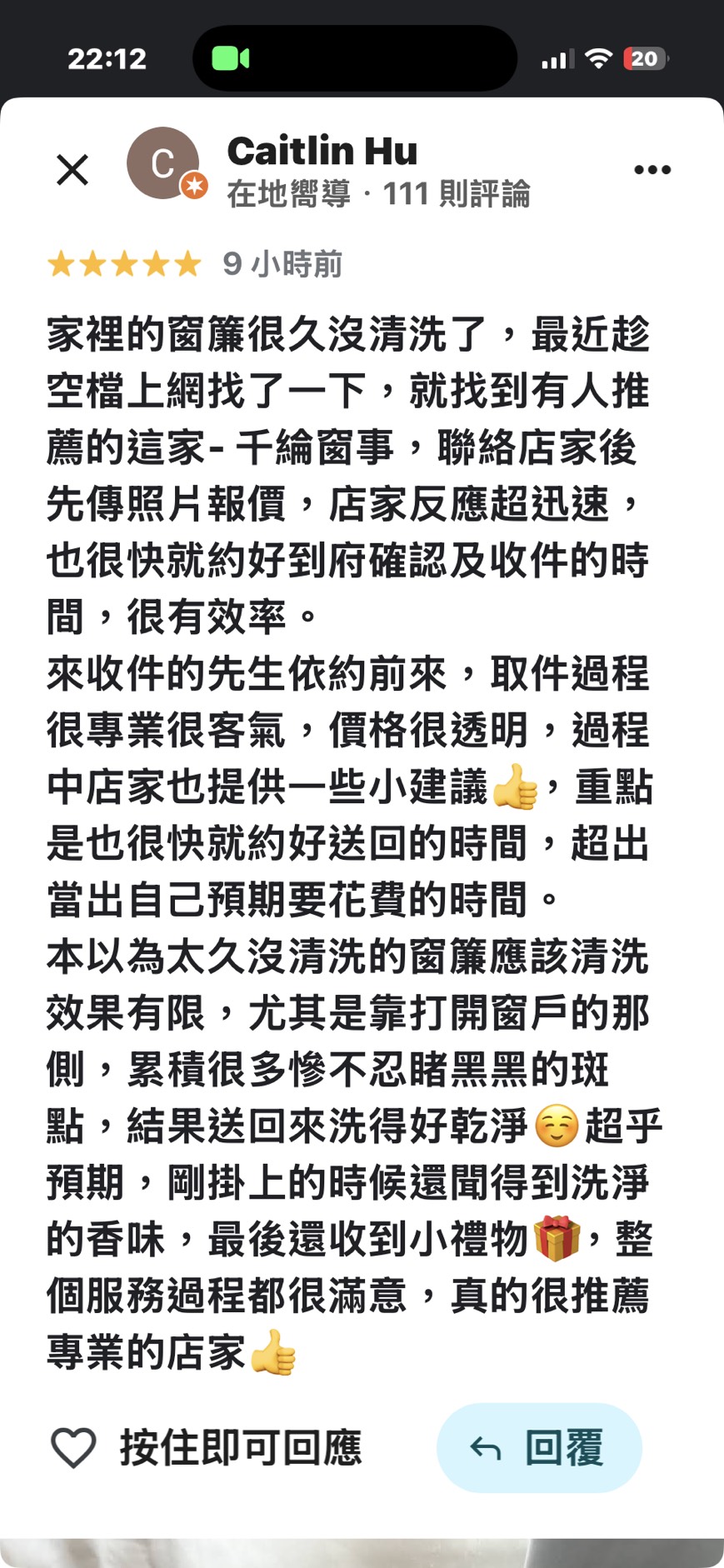 22:12

20

C

Caitlin Hu
在地嚮導 · 111 則評論

★★★★★ 9 小時前

家裡的窗簾很久沒清洗了，最近趁空檔上網找了一下，就找到有人推薦的這家- 千綸窗事，聯絡店家後先傳照片報價，店家反應超迅速，也很快就約好到府確認及收件的時間，很有效率。
來收件的先生依約前來，取件過程很專業很客氣，價格很透明，過程中店家也提供一些小建議👍，重點是也很快就約好送回的時間，超出當出自己預期要花費的時間。
本以為太久沒清洗的窗簾應該清洗效果有限，尤其是靠打開窗戶的那側，累積很多慘不忍睹黑黑的斑點，結果送回來洗得好乾淨☺️超乎預期，剛掛上的時候還聞得到洗淨的香味，最後還收到小禮物🎁，整個服務過程都很滿意，真的很推薦專業的店家👍

按住即可回應

回覆